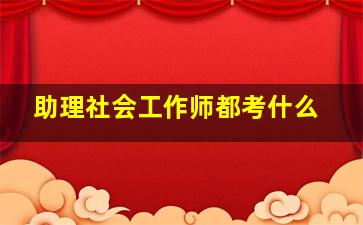 助理社会工作师都考什么